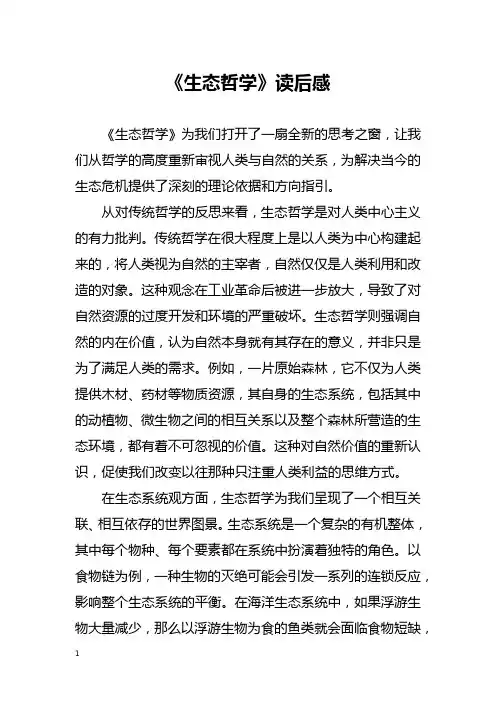 《生态哲学》读后感

《生态哲学》为我们打开了一扇全新的思考之窗，让我们从哲学的高度重新审视人类与自然的关系，为解决当今的生态危机提供了深刻的理论依据和方向指引。

从对传统哲学的反思来看，生态哲学是对人类中心主义的有力批判。传统哲学在很大程度上是以人类为中心构建起来的，将人类视为自然的主宰者，自然仅仅是人类利用和改造的对象。这种观念在工业革命后被进一步放大，导致了对自然资源的过度开发和环境的严重破坏。生态哲学则强调自然的内在价值，认为自然本身就有其存在的意义，并非只是为了满足人类的需求。例如，一片原始森林，它不仅为人类提供木材、药材等物质资源，其自身的生态系统，包括其中的动植物、微生物之间的相互关系以及整个森林所营造的生态环境，都有着不可忽视的价值。这种对自然价值的重新认识，促使我们改变以往那种只注重人类利益的思维方式。

在生态系统观方面，生态哲学为我们呈现了一个相互关联、相互依存的世界图景。生态系统是一个复杂的有机整体，其中每个物种、每个要素都在系统中扮演着独特的角色。以食物链为例，一种生物的灭绝可能会引发一系列的连锁反应，影响整个生态系统的平衡。在海洋生态系统中，如果浮游生物大量减少，那么以浮游生物为食的鱼类就会面临食物短缺，

1